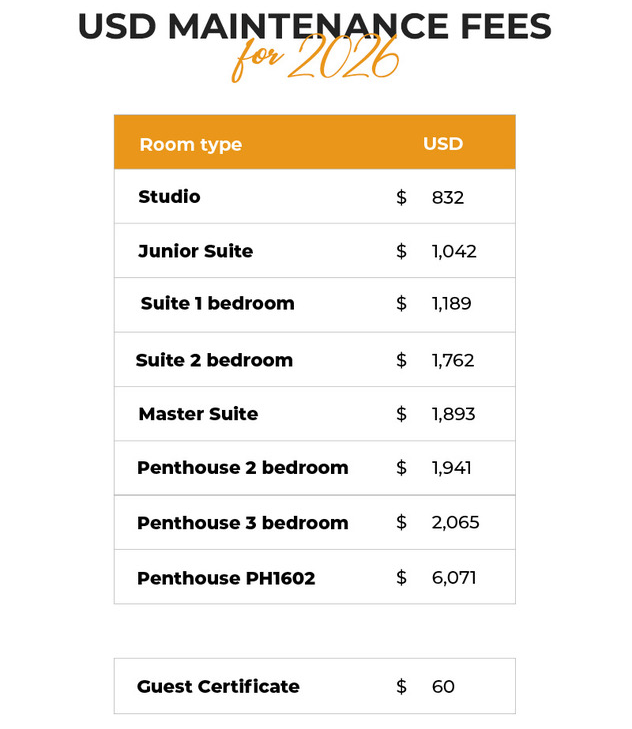 USD MAINTENANCE FEES
for 2026

| Room type | USD |
|---|---|
| Studio | $ 832 |
| Junior Suite | $ 1,042 |
| Suite 1 bedroom | $ 1,189 |
| Suite 2 bedroom | $ 1,762 |
| Master Suite | $ 1,893 |
| Penthouse 2 bedroom | $ 1,941 |
| Penthouse 3 bedroom | $ 2,065 |
| Penthouse PH1602 | $ 6,071 |

| Guest Certificate | $ 60 |
|---|---|